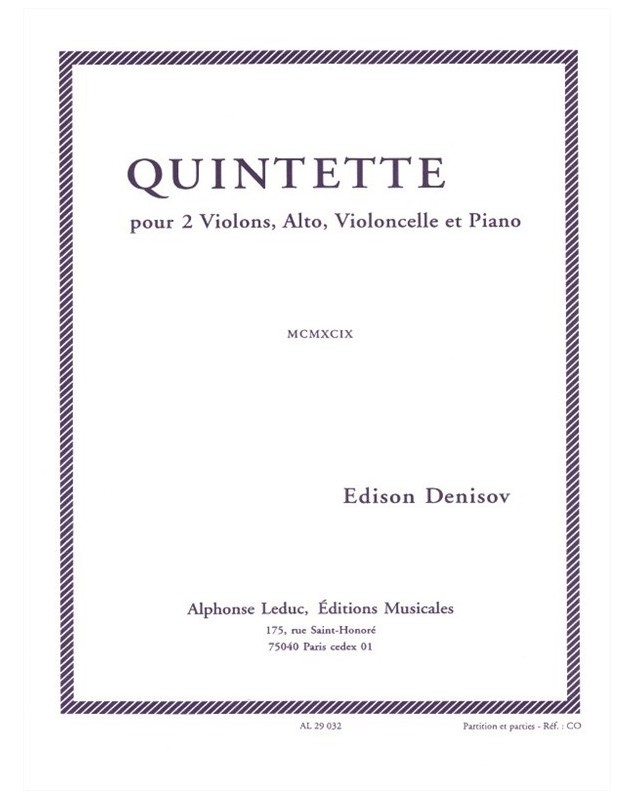 QUINTETTE

pour 2 Violons, Alto, Violoncelle et Piano

MCMXCIX

Edison Denisov

Alphonse Leduc, Éditions Musicales
175, rue Saint-Honoré
75040 Paris cedex 01

AL 29 032

Partition et parties - Réf. : CO